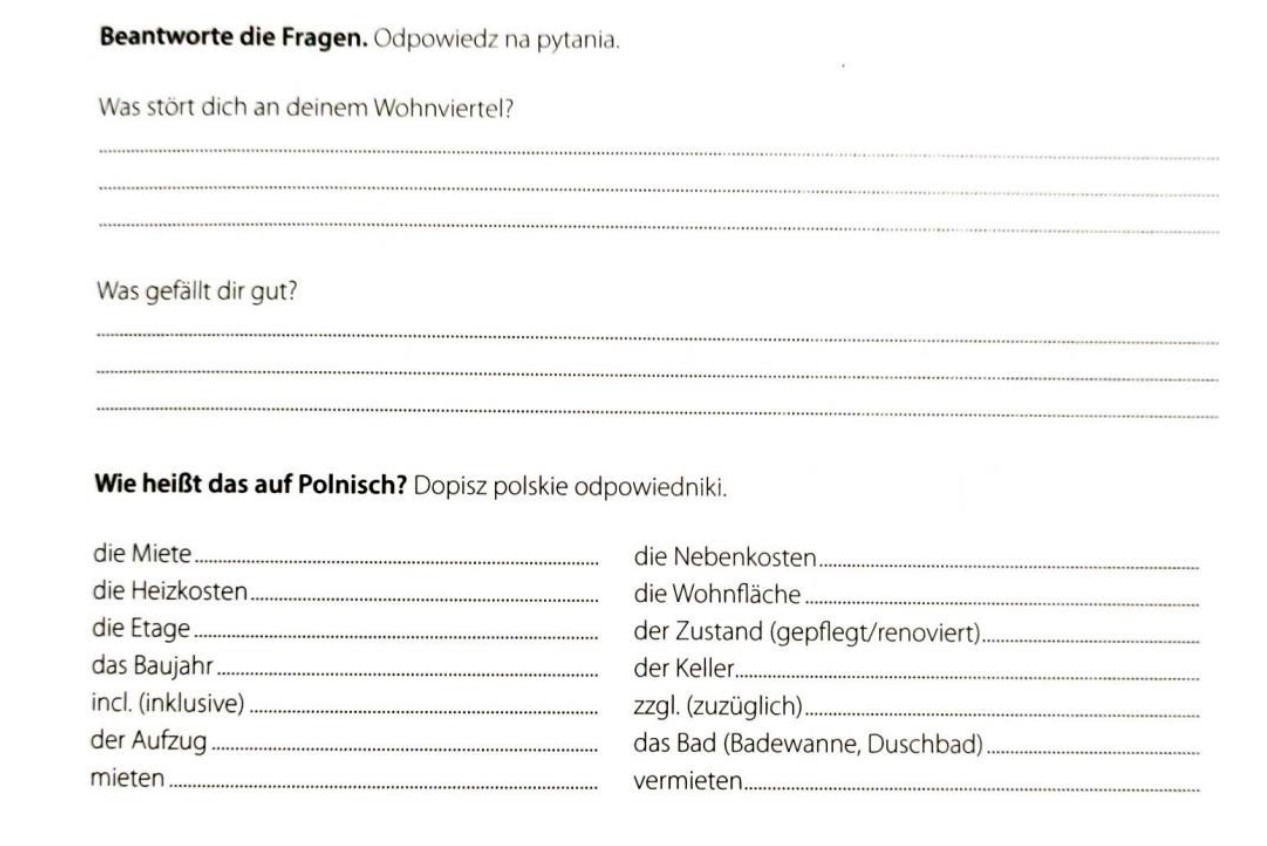 **Beantworte die Fragen.** Odpowiedz na pytania.

Was stört dich an deinem Wohnviertel?

Was gefällt dir gut?

**Wie heißt das auf Polnisch?** Dopisz polskie odpowiedniki.

die Miete

die Heizkosten

die Etage

das Baujahr

incl. (inklusive)

der Aufzug

mieten

die Nebenkosten

die Wohnfläche

der Zustand (gepflegt/renoviert)

der Keller

zzgl. (zuzüglich)

das Bad (Badewanne, Duschbad)

vermieten